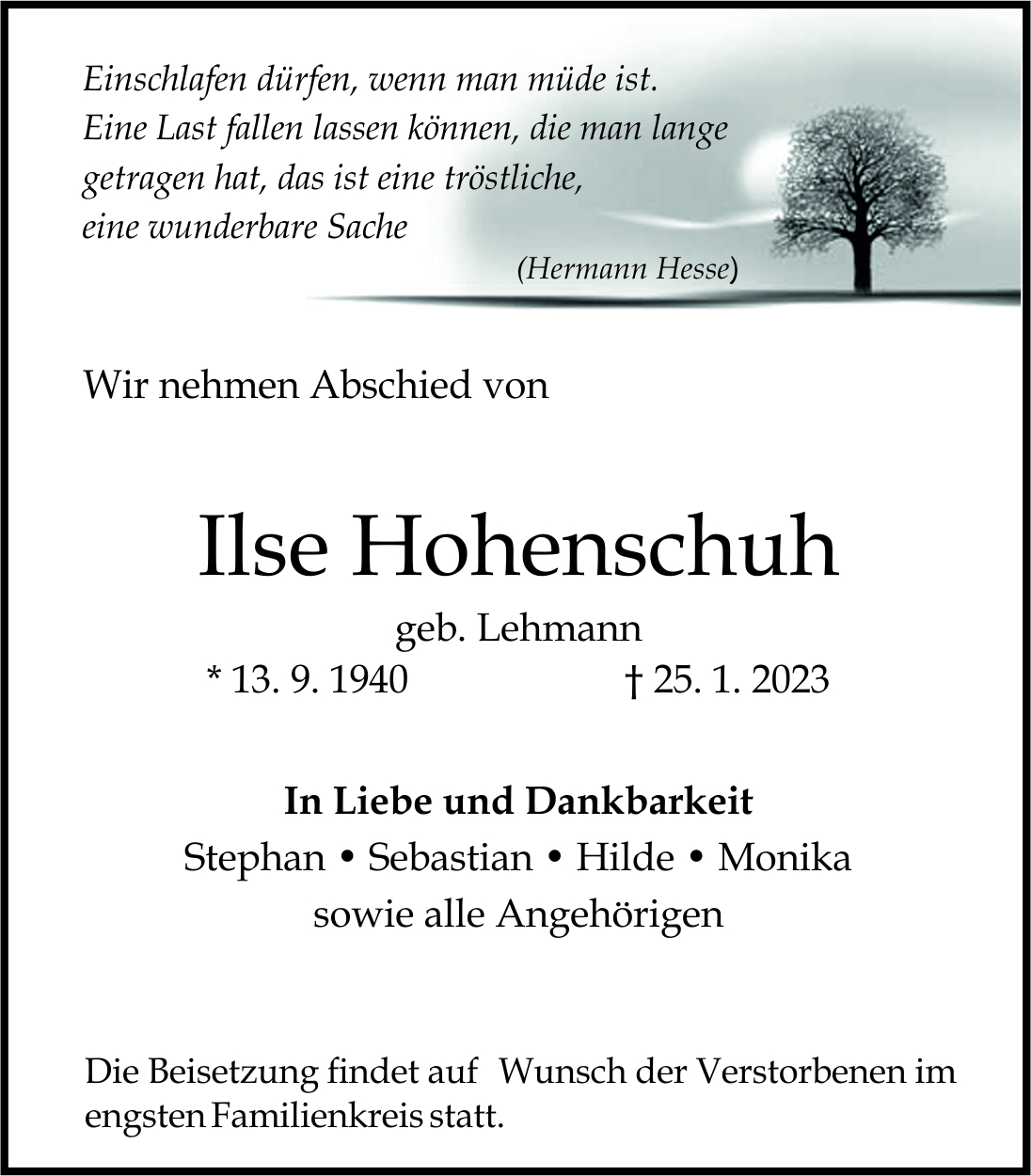 Einschlafen dürfen, wenn man müde ist.
Eine Last fallen lassen können, die man lange getragen hat, das ist eine tröstliche, eine wunderbare Sache

(Hermann Hesse)

Wir nehmen Abschied von

Ilse Hohenschuh

geb. Lehmann

* 13. 9. 1940 † 25. 1. 2023

In Liebe und Dankbarkeit

Stephan • Sebastian • Hilde • Monika
sowie alle Angehörigen

Die Beisetzung findet auf Wunsch der Verstorbenen im engsten Familienkreis statt.